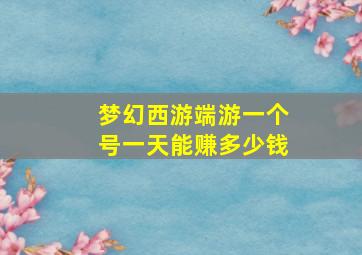 梦幻西游端游一个号一天能赚多少钱